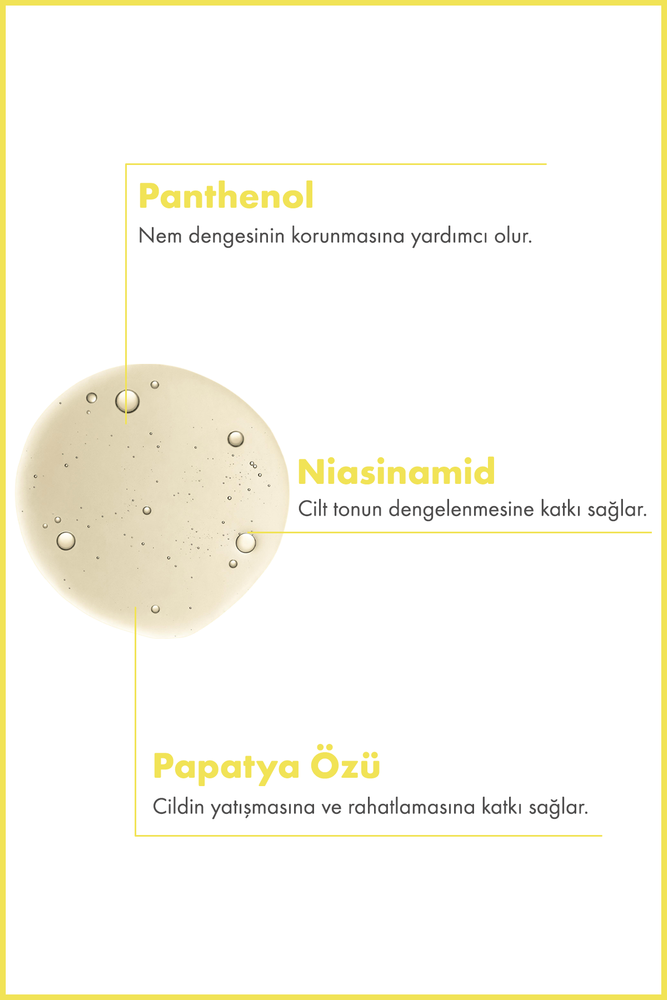 Panthenol

Nem dengesinin korunmasına yardımcı olur.

Niasinamid

Cilt tonun dengelenmesine katkı sağlar.

Papatya Özü

Cildin yatışmasına ve rahatlamasına katkı sağlar.